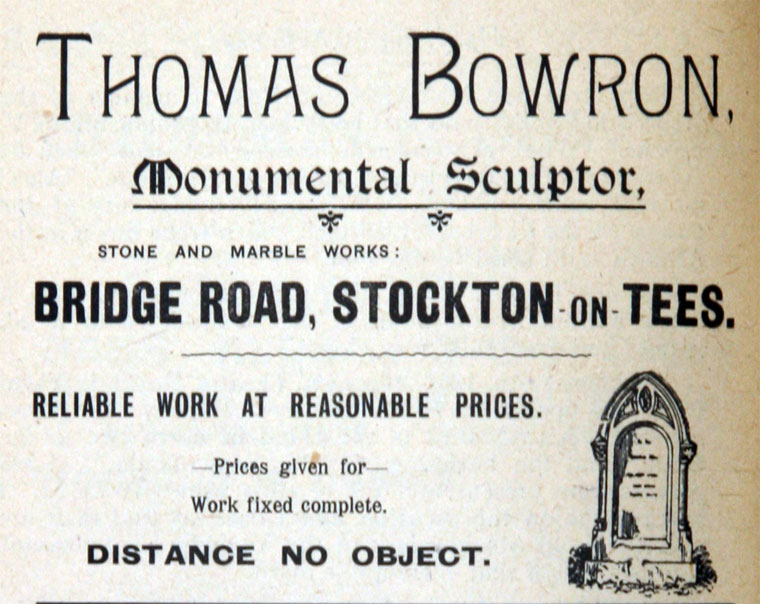 THOMAS BOWRON,

Monumental Sculptor,

STONE AND MARBLE WORKS:

BRIDGE ROAD, STOCKTON-ON-TEES.

RELIABLE WORK AT REASONABLE PRICES.

—Prices given for—

Work fixed complete.

DISTANCE NO OBJECT.